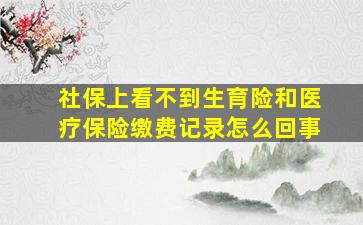 社保上看不到生育险和医疗保险缴费记录怎么回事